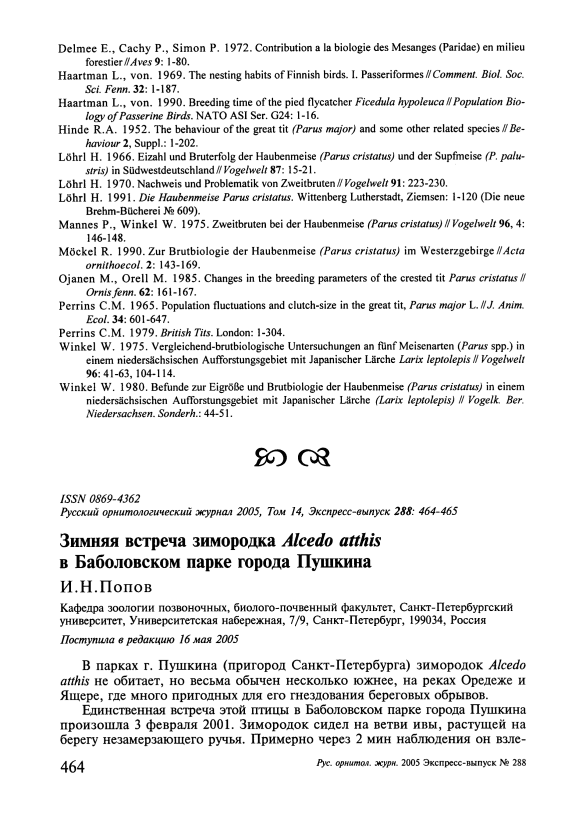 Delmee E., Cachy P., Simon P. 1972. Contribution a la biologie des Mesanges (Paridae) en milieu forestier // Aves 9: 1-80.

Haartman L., von. 1969. The nesting habits of Finnish birds. I. Passeriformes // Comment. Biol. Soc. Sci. Fenn. 32: 1-187.

Haartman L., von. 1990. Breeding time of the pied flycatcher Ficedula hypoleuca // Population Biology of Passerine Birds. NATO ASI Ser. G24: 1-16.

Hinde R.A. 1952. The behaviour of the great tit (Parus major) and some other related species // Behaviour 2, Suppl.: 1-202.

Löhrl H. 1966. Eizahl und Bruterfolg der Haubenmeise (Parus cristatus) und der Supfmeise (P. palustris) in Südwestdeutschland // Vogelwelt 87: 15-21.

Löhrl H. 1970. Nachweis und Problematik von Zweitbruten // Vogelwelt 91: 223-230.

Löhrl H. 1991. Die Haubenmeise Parus cristatus. Wittenberg Lutherstadt, Ziemsen: 1-120 (Die neue Brehm-Bücherei № 609).

Mannes P., Winkel W. 1975. Zweitbruten bei der Haubenmeise (Parus cristatus) // Vogelwelt 96, 4: 146-148.

Möckel R. 1990. Zur Brutbiologie der Haubenmeise (Parus cristatus) im Westerzgebirge // Acta ornithoecol. 2: 143-169.

Ojanen M., Orell M. 1985. Changes in the breeding parameters of the crested tit Parus cristatus // Ornis fenn. 62: 161-167.

Perrins C.M. 1965. Population fluctuations and clutch-size in the great tit, Parus major L. // J. Anim. Ecol. 34: 601-647.

Perrins C.M. 1979. British Tits. London: 1-304.

Winkel W. 1975. Vergleichend-brutbiologische Untersuchungen an fünf Meisenarten (Parus spp.) in einem niedersächsischen Aufforstungsgebiet mit Japanischer Lärche Larix leptolepis // Vogelwelt 96: 41-63, 104-114.

Winkel W. 1980. Befunde zur Eigröße und Brutbiologie der Haubenmeise (Parus cristatus) in einem niedersächsischen Aufforstungsgebiet mit Japanischer Lärche (Larix leptolepis) // Vogelk. Ber. Niedersachsen. Sonderh.: 44-51.

ISSN 0869-4362
Русский орнитологический журнал 2005, Том 14, Экспресс-выпуск 288: 464-465

Зимняя встреча зимородка Alcedo atthis в Баболовском парке города Пушкина

И.Н.Попов

Кафедра зоологии позвоночных, биолого-почвенный факультет, Санкт-Петербургский университет, Университетская набережная, 7/9, Санкт-Петербург, 199034, Россия

Поступила в редакцию 16 мая 2005

В парках г. Пушкина (пригород Санкт-Петербурга) зимородок Alcedo atthis не обитает, но весьма обычен несколько южнее, на реках Оредеже и Ящере, где много пригодных для его гнездования береговых обрывов.

Единственная встреча этой птицы в Баболовском парке города Пушкина произошла 3 февраля 2001. Зимородок сидел на ветви ивы, растущей на берегу незамерзающего ручья. Примерно через 2 мин наблюдения он взле-

464 Рус. орнитол. журн. 2005 Экспресс-выпуск № 288